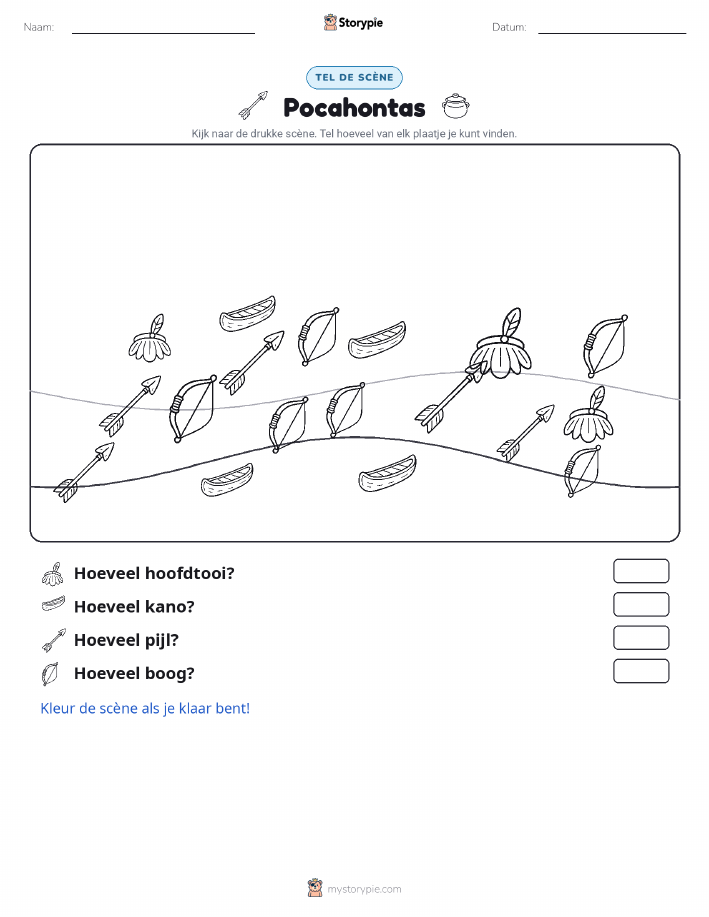 Naam:

Storypie

Datum:

TEL DE SCÈNE

Pocahontas

Kijk naar de drukke scène. Tel hoeveel van elk plaatje je kunt vinden.

Hoeveel hoofdtooi?

Hoeveel kano?

Hoeveel pijl?

Hoeveel boog?

Kleur de scène als je klaar bent!

mystorypie.com